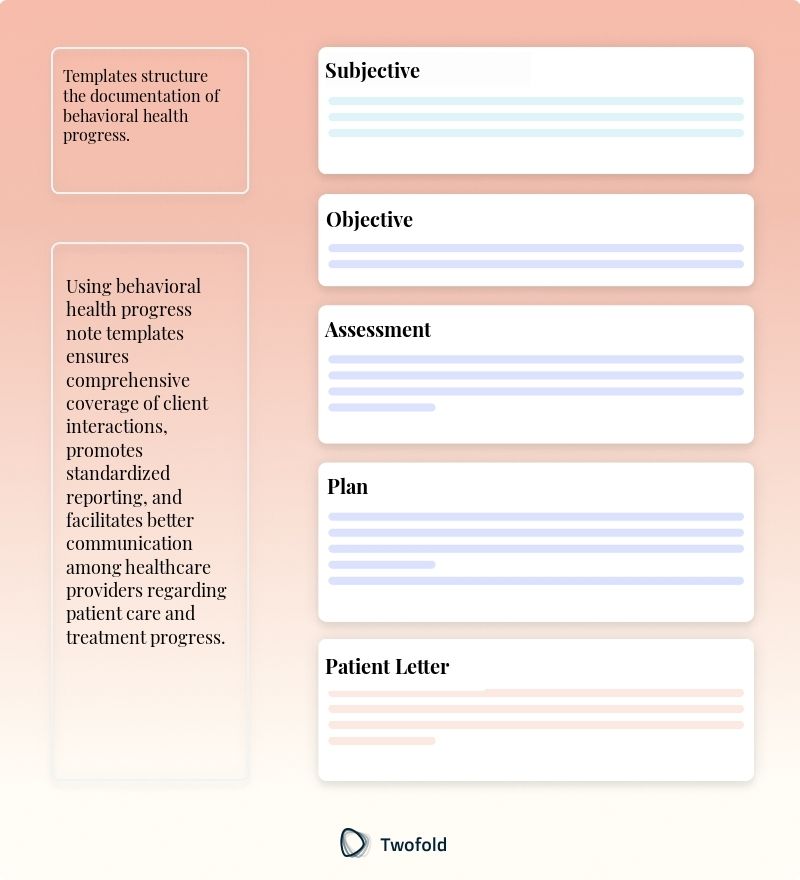 Templates structure the documentation of behavioral health progress.

Using behavioral health progress note templates ensures comprehensive coverage of client interactions, promotes standardized reporting, and facilitates better communication among healthcare providers regarding patient care and treatment progress.

Subjective

Objective

Assessment

Plan

Patient Letter

Twofold